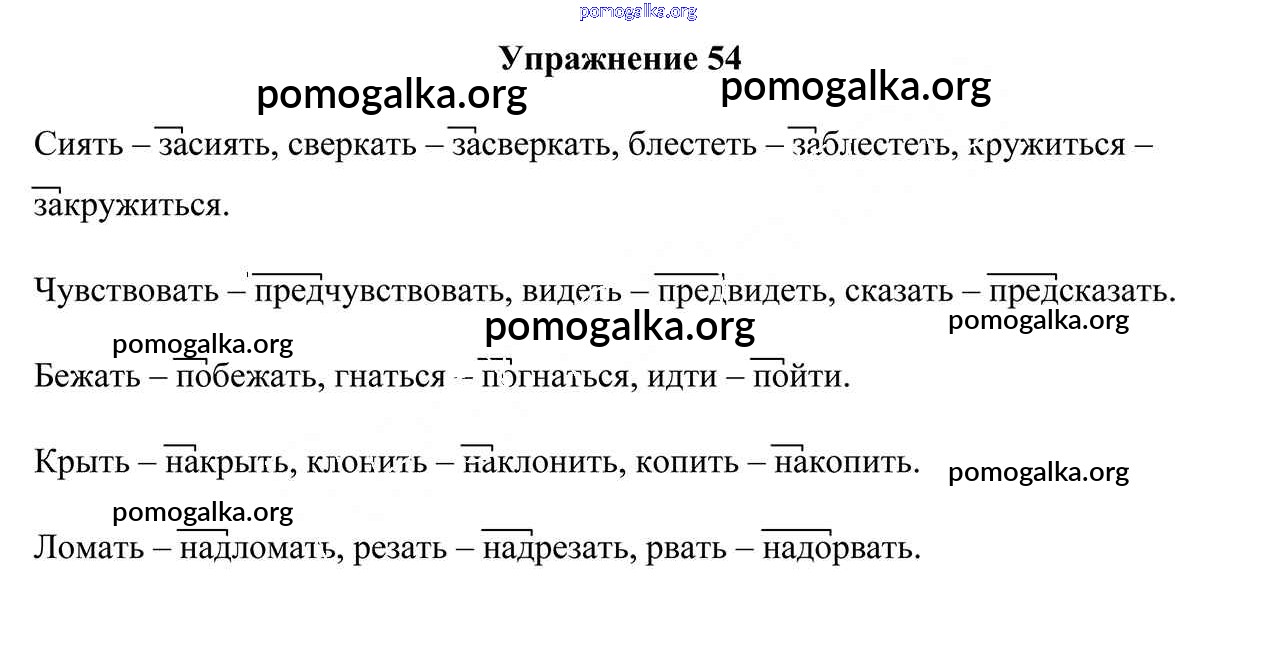 pomogalka.org

Упражнение 54

pomogalka.org pomogalka.org

Сиять – засиять, сверкать – засверкать, блестеть – заблестеть, кружиться – закружиться.

Чувствовать – предчувствовать, видеть – предвидеть, сказать – предсказать.

pomogalka.org pomogalka.org pomogalka.org

Бежать – побежать, гнаться – погнаться, идти – пойти.

Крыть – накрыть, клонить – наклонить, копить – накопить.

pomogalka.org

pomogalka.org

Ломать – надломать, резать – надрезать, рвать – надорвать.